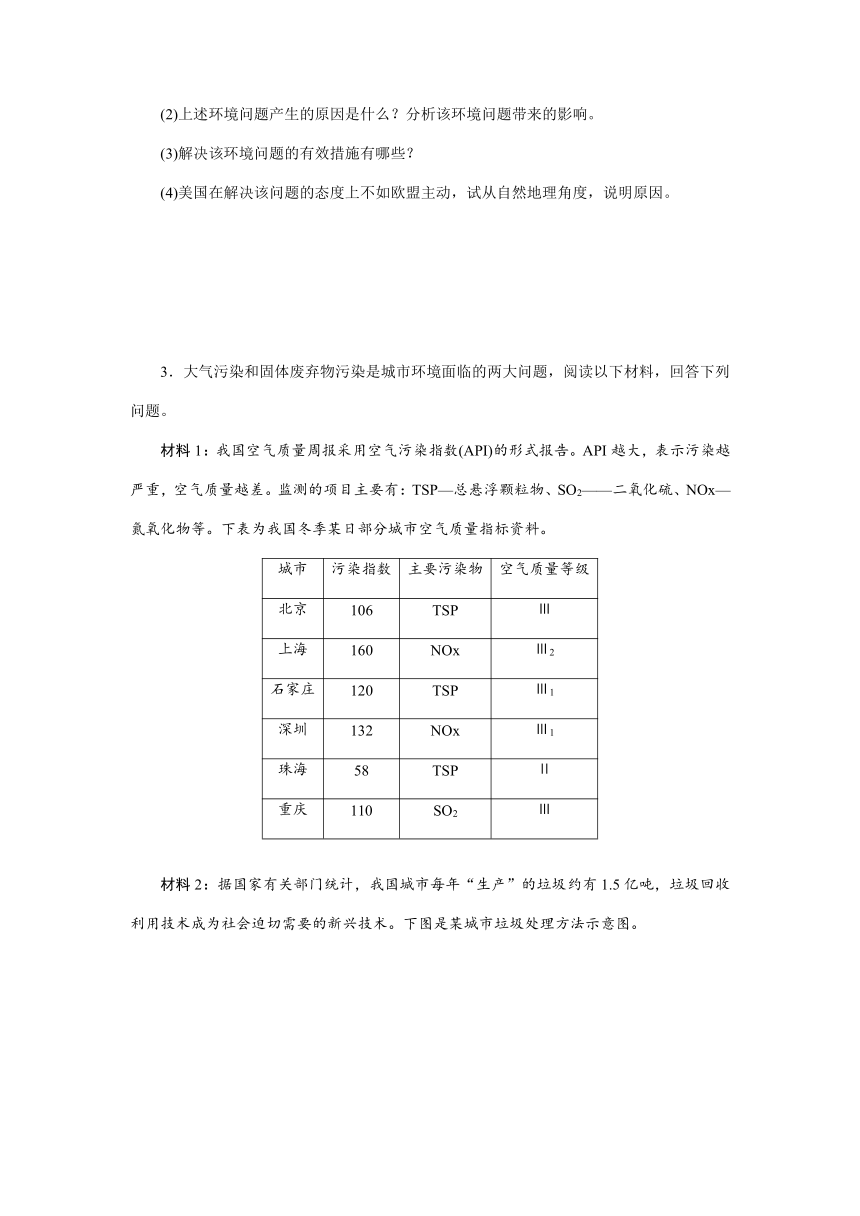 (2)上述环境问题产生的原因是什么？分析该环境问题带来的影响。

(3)解决该环境问题的有效措施有哪些？

(4)美国在解决该问题的态度上不如欧盟主动，试从自然地理角度，说明原因。

3．大气污染和固体废弃物污染是城市环境面临的两大问题，阅读以下材料，回答下列问题。

材料 1：我国空气质量周报采用空气污染指数(API)的形式报告。API 越大，表示污染越严重，空气质量越差。监测的项目主要有：TSP—总悬浮颗粒物、$SO_2$——二氧化硫、NOx—氮氧化物等。下表为我国冬季某日部分城市空气质量指标资料。

| 城市 | 污染指数 | 主要污染物 | 空气质量等级 |
|---|---|---|---|
| 北京 | 106 | TSP | Ⅲ |
| 上海 | 160 | NOx | $Ⅲ_2$ |
| 石家庄 | 120 | TSP | $Ⅲ_1$ |
| 深圳 | 132 | NOx | $Ⅲ_1$ |
| 珠海 | 58 | TSP | Ⅱ |
| 重庆 | 110 | $SO_2$ | Ⅲ |

材料 2：据国家有关部门统计，我国城市每年“生产”的垃圾约有 1.5 亿吨，垃圾回收利用技术成为社会迫切需要的新兴技术。下图是某城市垃圾处理方法示意图。